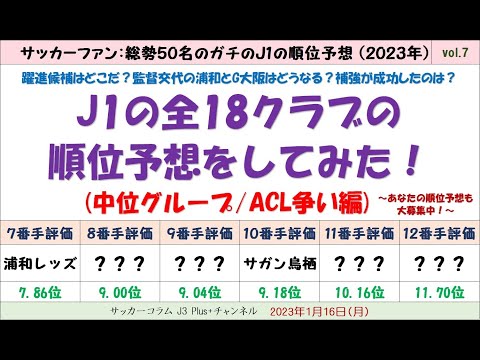 サッカーファン：総勢50名のガチのJ1の順位予想（2023年） vol.7

躍進候補はどこだ？監督交代の浦和とG大阪はどうなる？補強が成功したのは？

J1の全18クラブの順位予想をしてみた！

（中位グループ／ACL争い編）

～あなたの順位予想も大募集中！～

| 7番手評価 | 8番手評価 | 9番手評価 | 10番手評価 | 11番手評価 | 12番手評価 |
|---|---|---|---|---|---|
| 浦和レッズ | ？？？ | ？？？ | サガン鳥栖 | ？？？ | ？？？ |
| 7.86位 | 9.00位 | 9.04位 | 9.18位 | 10.16位 | 11.70位 |

サッカーコラム J3 Plus+チャンネル 2023年1月16日（月）